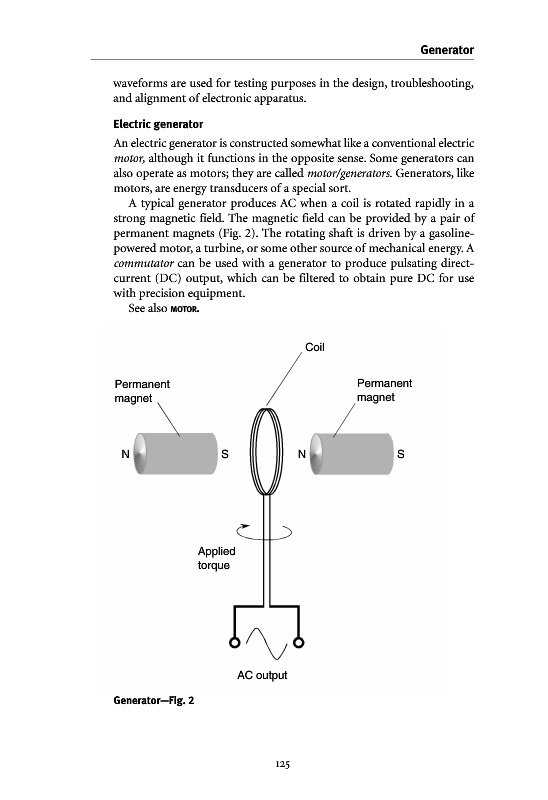 Generator

waveforms are used for testing purposes in the design, troubleshooting, and alignment of electronic apparatus.

Electric generator

An electric generator is constructed somewhat like a conventional electric motor, although it functions in the opposite sense. Some generators can also operate as motors; they are called motor/generators. Generators, like motors, are energy transducers of a special sort.

A typical generator produces AC when a coil is rotated rapidly in a strong magnetic field. The magnetic field can be provided by a pair of permanent magnets (Fig. 2). The rotating shaft is driven by a gasoline-powered motor, a turbine, or some other source of mechanical energy. A commutator can be used with a generator to produce pulsating direct-current (DC) output, which can be filtered to obtain pure DC for use with precision equipment.

See also MOTOR.

Coil
Permanent magnet
Permanent magnet
N
S
N
S
Applied torque
AC output

Generator—Fig. 2

125